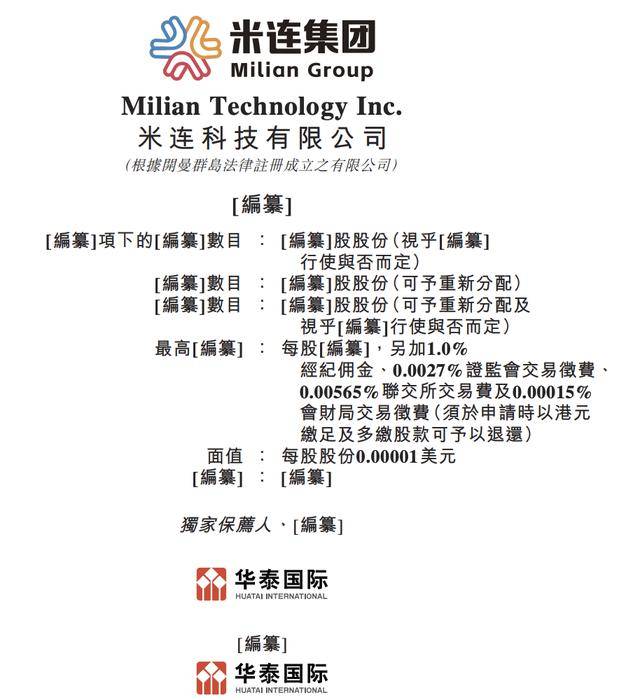 米连集团
Milian Group

Milian Technology Inc.
米连科技有限公司
(根據開曼群島法律註冊成立之有限公司)

[編纂]

[編纂]項下的[編纂]數目 : [編纂]股股份(視乎[編纂]行使與否而定)
[編纂]數目 : [編纂]股股份(可予重新分配)
[編纂]數目 : [編纂]股股份(可予重新分配及視乎[編纂]行使與否而定)
最高[編纂] : 每股[編纂],另加1.0%經紀佣金、0.0027%證監會交易徵費、0.00565%聯交所交易費及0.00015%會財局交易徵費(須於申請時以港元繳足及多繳股款可予以退還)
面值 : 每股股份0.00001美元
[編纂] : [編纂]

獨家保薦人、[編纂]

华泰国际
HUATAI INTERNATIONAL

[編纂]

华泰国际
HUATAI INTERNATIONAL